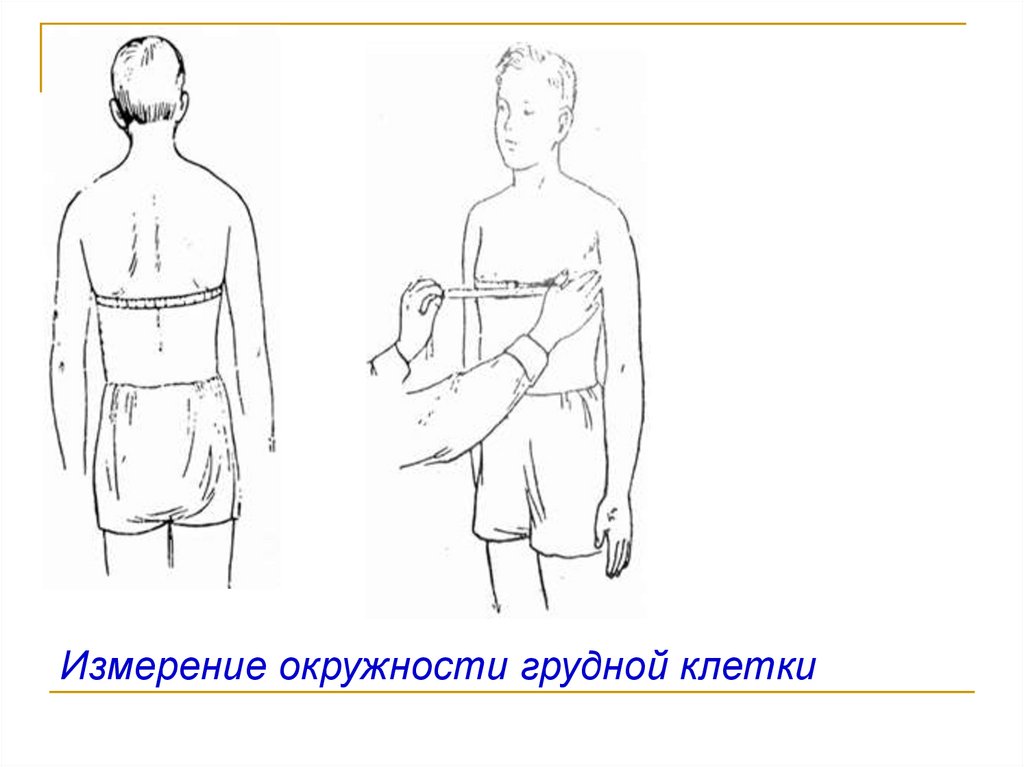 Измерение окружности грудной клетки